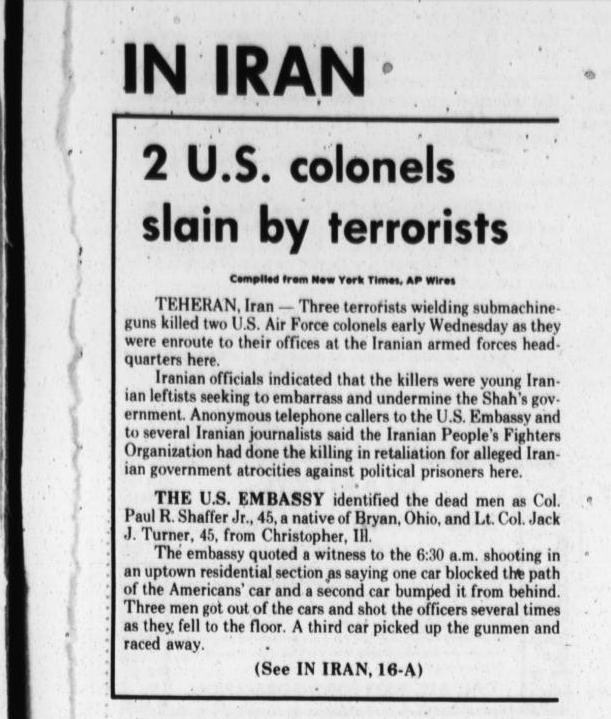 IN IRAN

2 U.S. colonels slain by terrorists

Compiled from New York Times, AP Wires

TEHERAN, Iran — Three terrorists wielding submachineguns killed two U.S. Air Force colonels early Wednesday as they were enroute to their offices at the Iranian armed forces headquarters here.

Iranian officials indicated that the killers were young Iranian leftists seeking to embarrass and undermine the Shah's government. Anonymous telephone callers to the U.S. Embassy and to several Iranian journalists said the Iranian People's Fighters Organization had done the killing in retaliation for alleged Iranian government atrocities against political prisoners here.

THE U.S. EMBASSY identified the dead men as Col. Paul R. Shaffer Jr., 45, a native of Bryan, Ohio, and Lt. Col. Jack J. Turner, 45, from Christopher, Ill.

The embassy quoted a witness to the 6:30 a.m. shooting in an uptown residential section as saying one car blocked the path of the Americans' car and a second car bumped it from behind. Three men got out of the cars and shot the officers several times as they fell to the floor. A third car picked up the gunmen and raced away.

(See IN IRAN, 16-A)